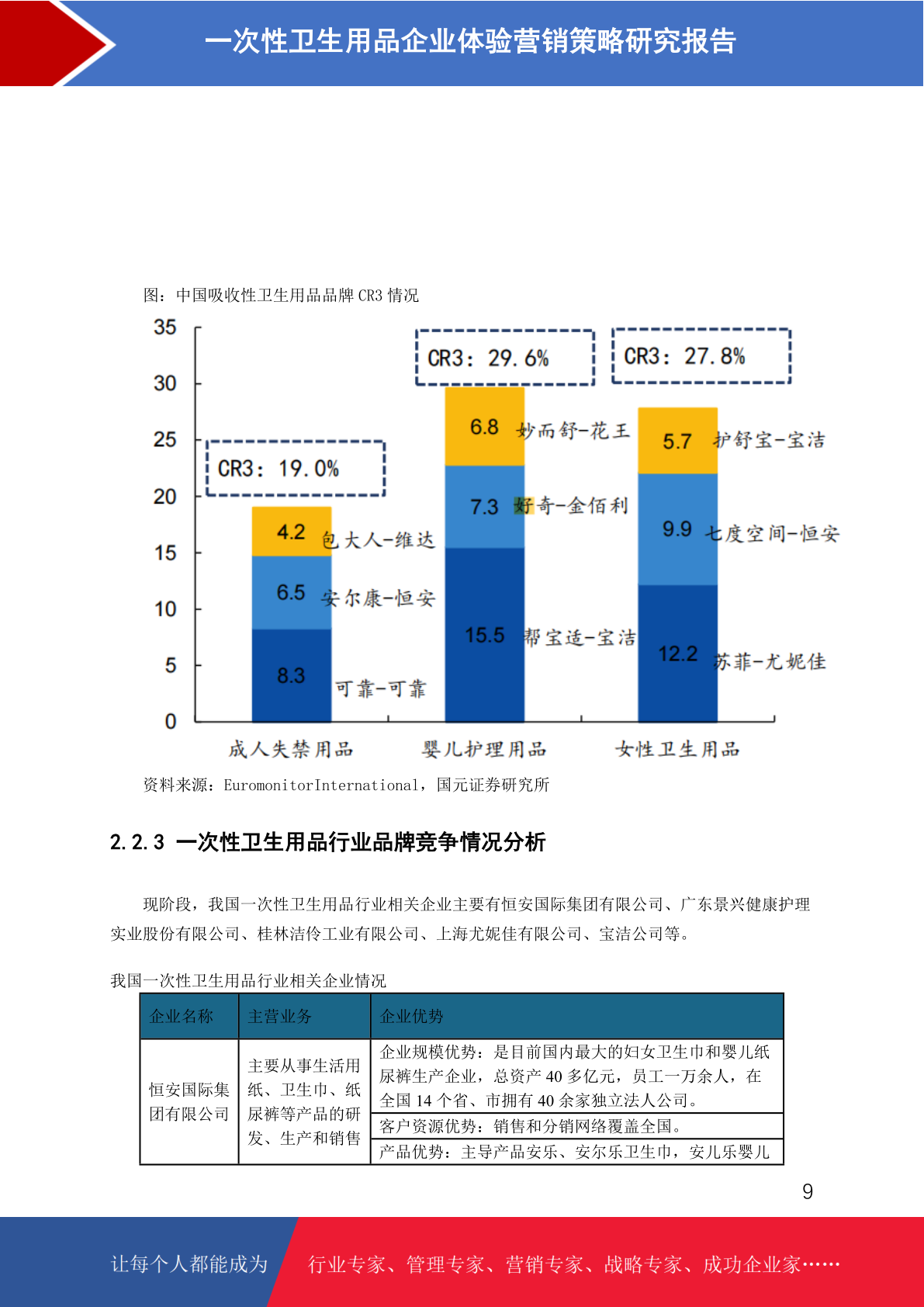 一次性卫生用品企业体验营销策略研究报告

图：中国吸收性卫生用品品牌 CR3 情况

35
30
25
20
15
10
5
0

CR3：19.0%
CR3：29.6%
CR3：27.8%

4.2 包大人-维达
6.5 安尔康-恒安
8.3 可靠-可靠
6.8 妙而舒-花王
7.3 好奇-金佰利
15.5 帮宝适-宝洁
5.7 护舒宝-宝洁
9.9 七度空间-恒安
12.2 苏菲-尤妮佳

成人失禁用品　婴儿护理用品　女性卫生用品

资料来源：EuromonitorInternational，国元证券研究所

2.2.3 一次性卫生用品行业品牌竞争情况分析

现阶段，我国一次性卫生用品行业相关企业主要有恒安国际集团有限公司、广东景兴健康护理实业股份有限公司、桂林洁伶工业有限公司、上海尤妮佳有限公司、宝洁公司等。

我国一次性卫生用品行业相关企业情况

| 企业名称 | 主营业务 | 企业优势 |
|---|---|---|
| 恒安国际集团有限公司 | 主要从事生活用纸、卫生巾、纸尿裤等产品的研发、生产和销售 | 企业规模优势：是目前国内最大的妇女卫生巾和婴儿纸尿裤生产企业，总资产 40 多亿元，员工一万余人，在全国 14 个省、市拥有 40 余家独立法人公司。 |
| | | 客户资源优势：销售和分销网络覆盖全国。 |
| | | 产品优势：主导产品安乐、安尔乐卫生巾，安儿乐婴儿 |

9

让每个人都能成为　行业专家、管理专家、营销专家、战略专家、成功企业家……